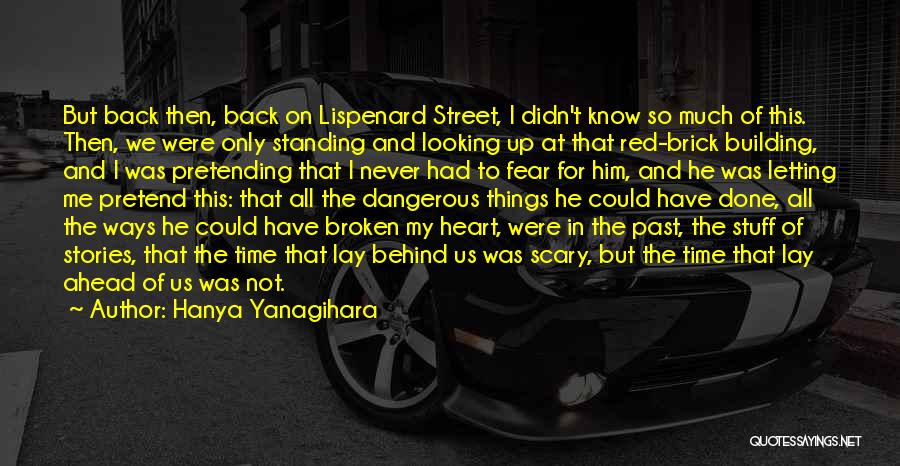 But back then, back on Lispenard Street, I didn't know so much of this. Then, we were only standing and looking up at that red-brick building, and I was pretending that I never had to fear for him, and he was letting me pretend this: that all the dangerous things he could have done, all the ways he could have broken my heart, were in the past, the stuff of stories, that the time that lay behind us was scary, but the time that lay ahead of us was not.

~ Author: Hanya Yanagihara

QUOTESSAYINGS.NET